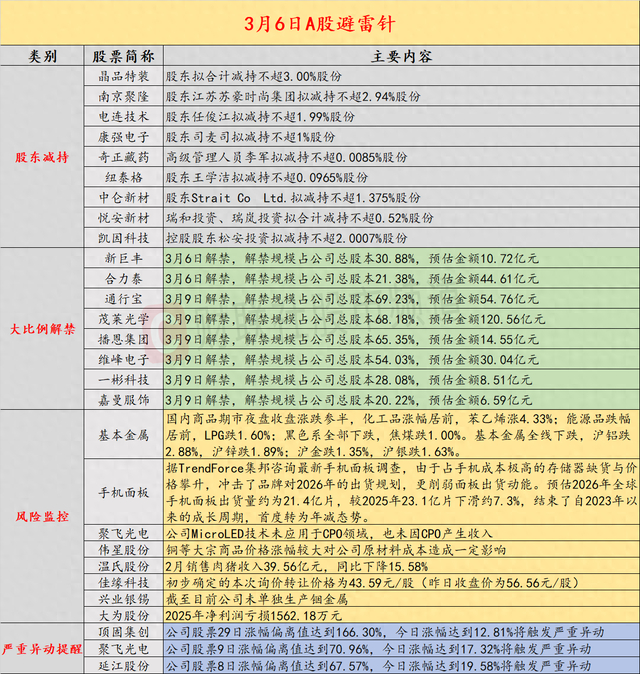 3月6日A股避雷针

| 类别 | 股票简称 | 主要内容 |
|---|---|---|
| 股东减持 | 晶品特装 | 股东拟合计减持不超3.00%股份 |
| | 南京聚隆 | 股东江苏苏豪时尚集团拟减持不超2.94%股份 |
| | 电连技术 | 股东任俊江拟减持不超1.99%股份 |
| | 康强电子 | 股东司麦司拟减持不超1%股份 |
| | 奇正藏药 | 高级管理人员李军拟减持不超0.0085%股份 |
| | 纽泰格 | 股东王学洁拟减持不超0.0965%股份 |
| | 中仑新材 | 股东Strait Co Ltd.拟减持不超1.375%股份 |
| | 悦安新材 | 瑞和投资、瑞岚投资拟合计减持不超0.52%股份 |
| | 凯因科技 | 控股股东松安投资拟减持不超2.0007%股份 |
| 大比例解禁 | 新巨丰 | 3月6日解禁，解禁规模占公司总股本30.88%，预估金额10.72亿元 |
| | 合力泰 | 3月6日解禁，解禁规模占公司总股本21.38%，预估金额44.61亿元 |
| | 通行宝 | 3月9日解禁，解禁规模占公司总股本69.23%，预估金额54.76亿元 |
| | 茂莱光学 | 3月9日解禁，解禁规模占公司总股本68.18%，预估金额120.56亿元 |
| | 播恩集团 | 3月9日解禁，解禁规模占公司总股本65.35%，预估金额14.55亿元 |
| | 维峰电子 | 3月9日解禁，解禁规模占公司总股本54.03%，预估金额30.04亿元 |
| | 一彬科技 | 3月9日解禁，解禁规模占公司总股本28.08%，预估金额8.51亿元 |
| | 嘉曼服饰 | 3月9日解禁，解禁规模占公司总股本20.22%，预估金额6.59亿元 |
| 风险监控 | 基本金属 | 国内商品期市夜盘收盘涨跌参半，化工品涨幅居前，苯乙烯涨4.33%；能源品跌幅居前，LPG跌1.60%；黑色系全部下跌，焦煤跌1.00%。基本金属全线下跌，沪铝跌2.88%，沪锌跌1.89%；沪金跌1.35%，沪银跌1.63%。 |
| | 手机面板 | 据TrendForce集邦咨询最新手机面板调查，由于占手机成本极高的存储器缺货与价格攀升，冲击了品牌对2026年的出货规划，更削弱面板出货动能。预估2026年全球手机面板出货量约为21.4亿片，较2025年23.1亿片下滑约7.3%，结束了自2023年以来的成长周期，首度转为年减态势。 |
| | 聚飞光电 | 公司MicroLED技术未应用于CPO领域，也未因CPO产生收入 |
| | 伟星股份 | 铜等大宗商品价格涨幅较大对公司原材料成本造成一定影响 |
| | 温氏股份 | 2月销售肉猪收入39.56亿元，同比下降15.58% |
| | 佳缘科技 | 初步确定的本次询价转让价格为43.59元/股（昨日收盘价为56.56元/股） |
| | 兴业银锡 | 截至目前公司未单独生产铟金属 |
| | 大为股份 | 2025年净利润亏损1562.18万元 |
| 严重异动提醒 | 顶固集创 | 公司股票29日涨幅偏离值达到166.30%，今日涨幅达到12.81%将触发严重异动 |
| | 聚飞光电 | 公司股票9日涨幅偏离值达到70.96%，今日涨幅达到17.32%将触发严重异动 |
| | 延江股份 | 公司股票8日涨幅偏离值达到67.57%，今日涨幅达到19.58%将触发严重异动 |